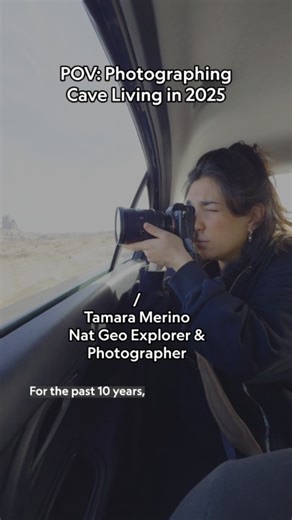 POV: Photographing Cave Living in 2025

/
Tamara Merino
Nat Geo Explorer &
Photographer

For the past 10 years,